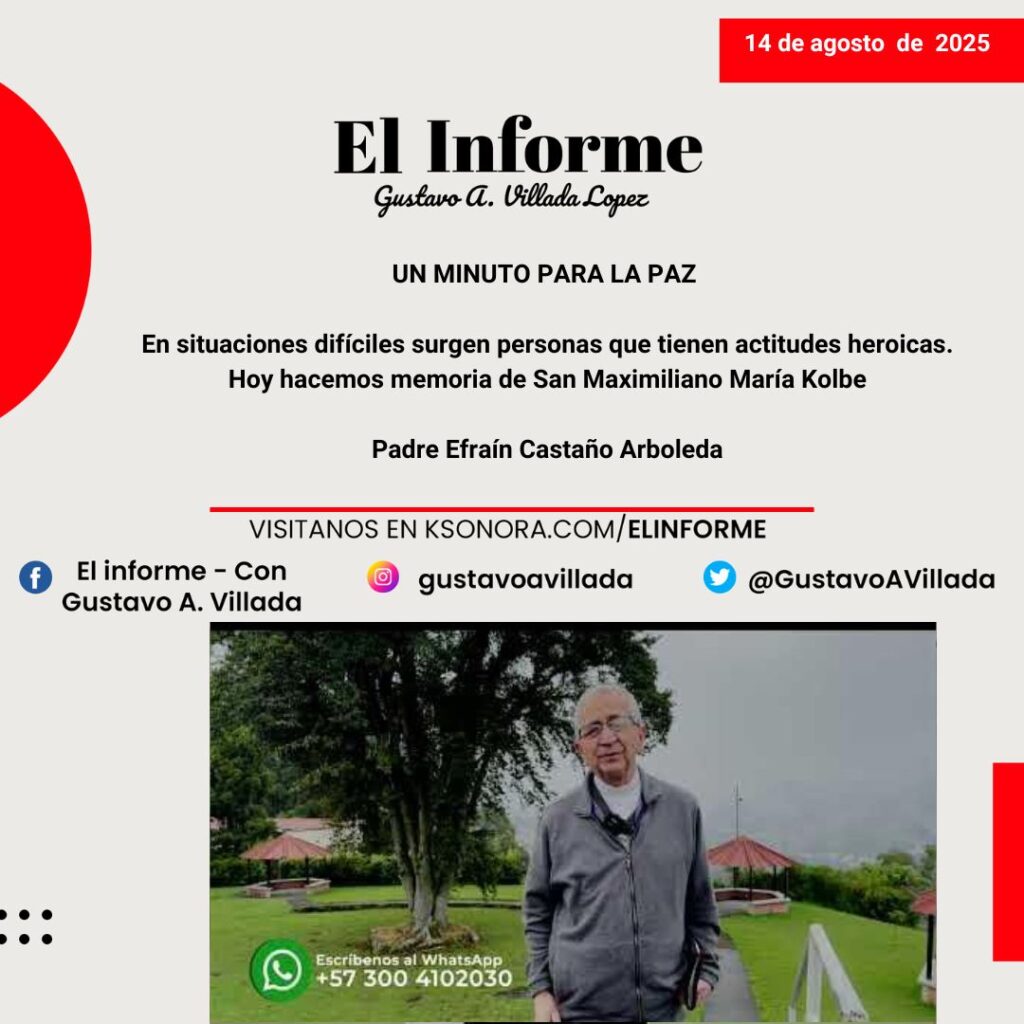 14 de agosto de 2025

El Informe

Gustavo A. Villada Lopez

UN MINUTO PARA LA PAZ

En situaciones difíciles surgen personas que tienen actitudes heroicas. Hoy hacemos memoria de San Maximiliano María Kolbe

Padre Efraín Castaño Arboleda

VISITANOS EN KSONORA.COM/ELINFORME

El informe - Con
Gustavo A. Villada

gustavoavillada

@GustavoAVillada

Escríbenos al WhatsApp
+57 300 4102030